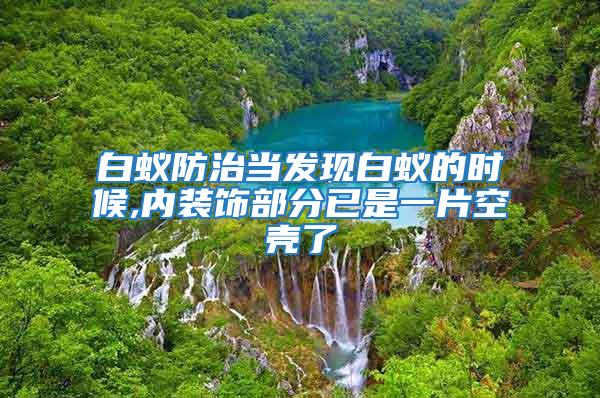 白蚁防治当发现白蚁的时候,内装饰部分已是一片空壳了